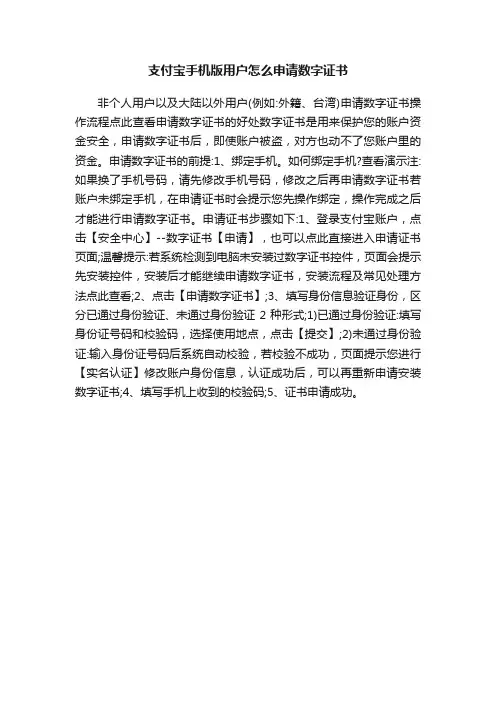 支付宝手机版用户怎么申请数字证书

非个人用户以及大陆以外用户(例如:外籍、台湾)申请数字证书操作流程点此查看申请数字证书的好处数字证书是用来保护您的账户资金安全，申请数字证书后，即使账户被盗，对方也动不了您账户里的资金。申请数字证书的前提:1、绑定手机。如何绑定手机?查看演示注:如果换了手机号码，请先修改手机号码，修改之后再申请数字证书若账户未绑定手机，在申请证书时会提示您先操作绑定，操作完成之后才能进行申请数字证书。申请证书步骤如下:1、登录支付宝账户，点击【安全中心】--数字证书【申请】，也可以点此直接进入申请证书页面;温馨提示:若系统检测到电脑未安装过数字证书控件，页面会提示先安装控件，安装后才能继续申请数字证书，安装流程及常见处理方法点此查看;2、点击【申请数字证书】;3、填写身份信息验证身份，区分已通过身份验证、未通过身份验证 2 种形式;1)已通过身份验证:填写身份证号码和校验码，选择使用地点，点击【提交】;2)未通过身份验证:输入身份证号码后系统自动校验，若校验不成功，页面提示您进行【实名认证】修改账户身份信息，认证成功后，可以再重新申请安装数字证书;4、填写手机上收到的校验码;5、证书申请成功。